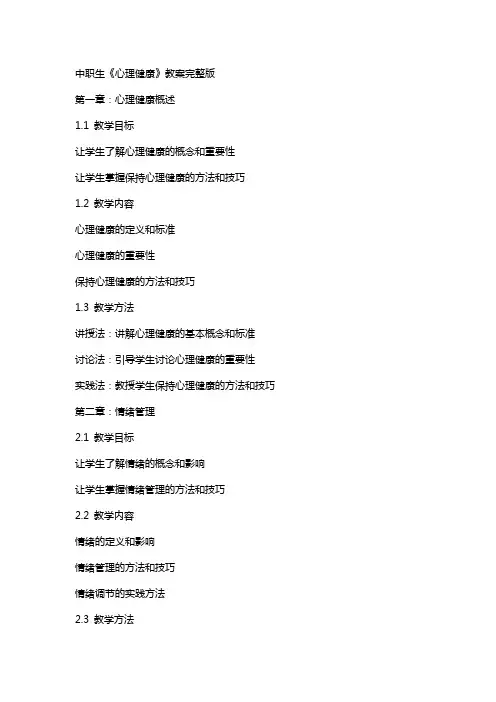 中职生《心理健康》教案完整版

第一章：心理健康概述

1.1 教学目标

让学生了解心理健康的概念和重要性

让学生掌握保持心理健康的方法和技巧

1.2 教学内容

心理健康的定义和标准

心理健康的重要性

保持心理健康的方法和技巧

1.3 教学方法

讲授法：讲解心理健康的基本概念和标准

讨论法：引导学生讨论心理健康的重要性

实践法：教授学生保持心理健康的方法和技巧

第二章：情绪管理

2.1 教学目标

让学生了解情绪的概念和影响

让学生掌握情绪管理的方法和技巧

2.2 教学内容

情绪的定义和影响

情绪管理的方法和技巧

情绪调节的实践方法

2.3 教学方法